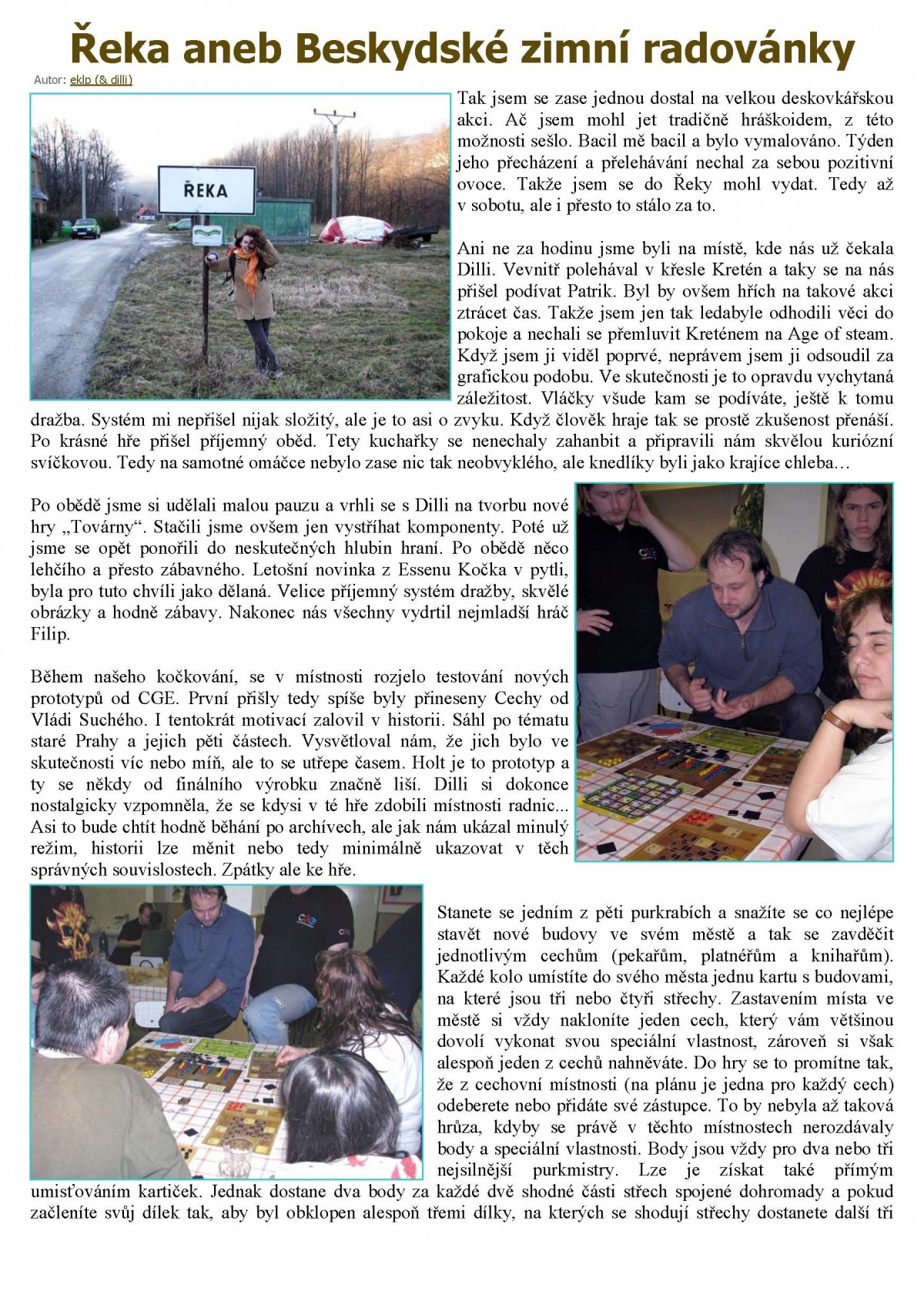 Řeka aneb Beskydské zimní radovánky

Autor: eklp (& dilli)

ŘEKA

Tak jsem se zase jednou dostal na velkou deskovkářskou akci. Ač jsem mohl jet tradičně hráškoidem, z této možnosti sešlo. Bacil mě bacil a bylo vymalováno. Týden jeho přecházení a přelehávání nechal za sebou pozitivní ovoce. Takže jsem se do Řeky mohl vydat. Tedy až v sobotu, ale i přesto to stálo za to.

Ani ne za hodinu jsme byli na místě, kde nás už čekala Dilli. Vevnitř polehával v křesle Kretén a taky se na nás přišel podívat Patrik. Byl by ovšem hřích na takové akci ztrácet čas. Takže jsem jen tak ledabyle odhodili věci do pokoje a nechali se přemluvit Kreténem na Age of steam. Když jsem ji viděl poprvé, neprávem jsem ji odsoudil za grafickou podobu. Ve skutečnosti je to opravdu vychytaná záležitost. Vláčky všude kam se podíváte, ještě k tomu dražba. Systém mi nepřišel nijak složitý, ale je to asi o zvyku. Když člověk hraje tak se prostě zkušenost přenáší. Po krásné hře přišel příjemný oběd. Tety kuchařky se nenechaly zahanbit a připravili nám skvělou kuriózní svíčkovou. Tedy na samotné omáčce nebylo zase nic tak neobvyklého, ale knedlíky byli jako krajíce chleba…

Po obědě jsme si udělali malou pauzu a vrhli se s Dilli na tvorbu nové hry „Továrny“. Stačili jsme ovšem jen vystříhat komponenty. Poté už jsme se opět ponořili do neskutečných hlubin hraní. Po obědě něco lehčího a přesto zábavného. Letošní novinka z Essenu Kočka v pytli, byla pro tuto chvíli jako dělaná. Velice příjemný systém dražby, skvělé obrázky a hodně zábavy. Nakonec nás všechny vydrtil nejmladší hráč Filip.

Během našeho kočkování, se v místnosti rozjelo testování nových prototypů od CGE. První přišly tedy spíše byly přineseny Cechy od Vládi Suchého. I tentokrát motivací zalovil v historii. Sáhl po tématu staré Prahy a jejich pěti částech. Vysvětloval nám, že jich bylo ve skutečnosti víc nebo míň, ale to se utřepe časem. Holt je to prototyp a ty se někdy od finálního výrobku značně liší. Dilli si dokonce nostalgicky vzpomněla, že se kdysi v té hře zdobili místnosti radnic... Asi to bude chtít hodně běhání po archívech, ale jak nám ukázal minulý režim, historii lze měnit nebo tedy minimálně ukazovat v těch správných souvislostech. Zpátky ale ke hře.

Stanete se jedním z pěti purkrabích a snažíte se co nejlépe stavět nové budovy ve svém městě a tak se zavděčit jednotlivým cechům (pekařům, platnéřům a knihařům). Každé kolo umístíte do svého města jednu kartu s budovami, na které jsou tři nebo čtyři střechy. Zastavením místa ve městě si vždy nakloníte jeden cech, který vám většinou dovolí vykonat svou speciální vlastnost, zároveň si však alespoň jeden z cechů nahněváte. Do hry se to promítne tak, že z cechovní místnosti (na plánu je jedna pro každý cech) odeberete nebo přidáte své zástupce. To by nebyla až taková hrůza, kdyby se právě v těchto místnostech nerozdávaly body a speciální vlastnosti. Body jsou vždy pro dva nebo tři nejsilnější purkmistry. Lze je získat také přímým umisťováním kartiček. Jednak dostane dva body za každé dvě shodné části střech spojené dohromady a pokud začleníte svůj dílek tak, aby byl obklopen alespoň třemi dílky, na kterých se shodují střechy dostanete další tři